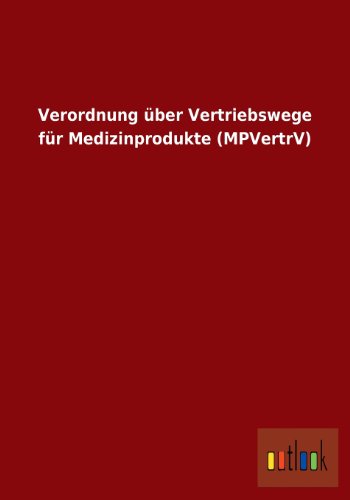 Verordnung über Vertriebswege für Medizinprodukte (MPVertrV)

outlook